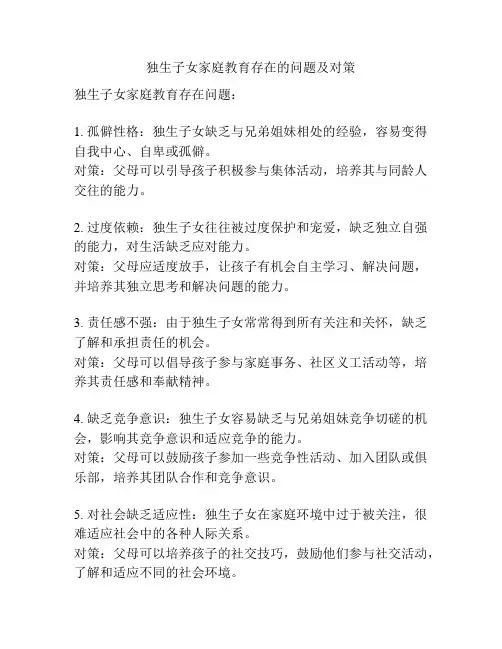 独生子女家庭教育存在的问题及对策

独生子女家庭教育存在问题：

1. 孤僻性格：独生子女缺乏与兄弟姐妹相处的经验，容易变得自我中心、自卑或孤僻。
对策：父母可以引导孩子积极参与集体活动，培养其与同龄人交往的能力。

2. 过度依赖：独生子女往往被过度保护和宠爱，缺乏独立自强的能力，对生活缺乏应对能力。
对策：父母应适度放手，让孩子有机会自主学习、解决问题，并培养其独立思考和解决问题的能力。

3. 责任感不强：由于独生子女常常得到所有关注和关怀，缺乏了解和承担责任的机会。
对策：父母可以倡导孩子参与家庭事务、社区义工活动等，培养其责任感和奉献精神。

4. 缺乏竞争意识：独生子女容易缺乏与兄弟姐妹竞争切磋的机会，影响其竞争意识和适应竞争的能力。
对策：父母可以鼓励孩子参加一些竞争性活动、加入团队或俱乐部，培养其团队合作和竞争意识。

5. 对社会缺乏适应性：独生子女在家庭环境中过于被关注，很难适应社会中的各种人际关系。
对策：父母可以培养孩子的社交技巧，鼓励他们参与社交活动，了解和适应不同的社会环境。